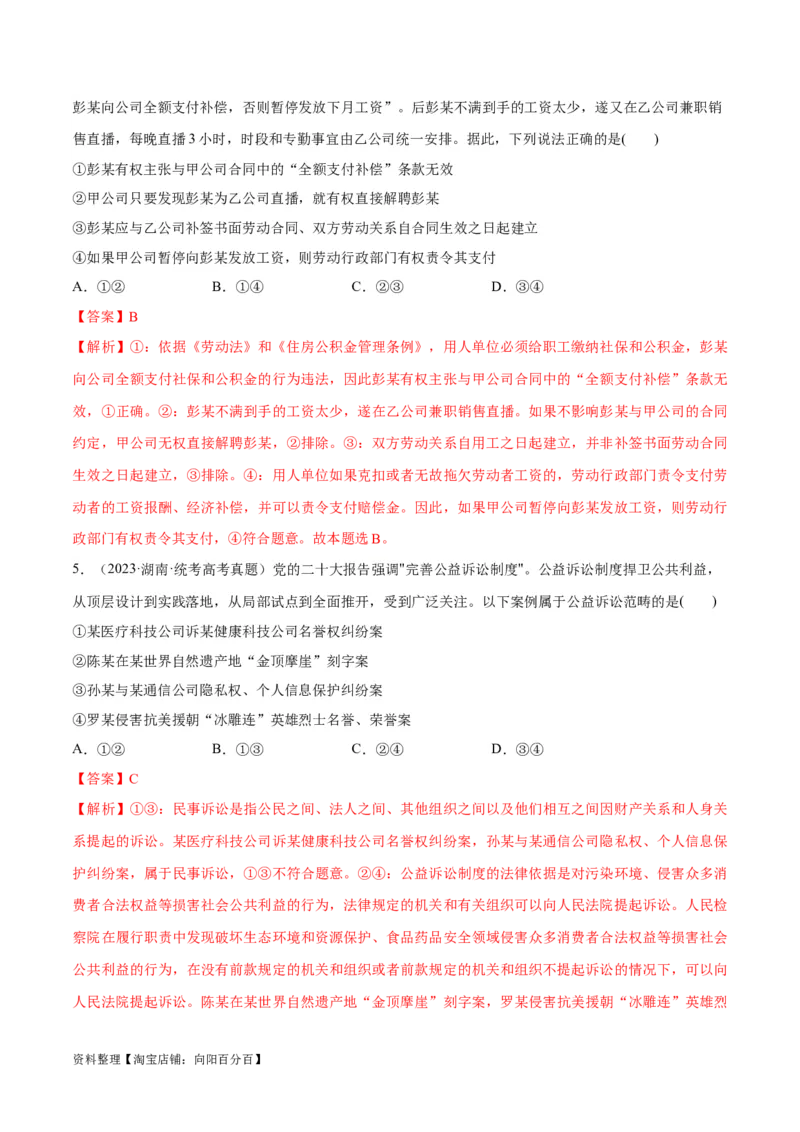 彭某向公司全额支付补偿，否则暂停发放下月工资”。后彭某不满到手的工资太少，遂又在乙公司兼职销售直播，每晚直播3小时，时段和专勤事宜由乙公司统一安排。据此，下列说法正确的是(　　)

①彭某有权主张与甲公司合同中的“全额支付补偿”条款无效

②甲公司只要发现彭某为乙公司直播，就有权直接解聘彭某

③彭某应与乙公司补签书面劳动合同、双方劳动关系自合同生效之日起建立

④如果甲公司暂停向彭某发放工资，则劳动行政部门有权责令其支付

A．①②　　　　B．①④　　　　C．②③　　　　D．③④

【答案】B

【解析】①：依据《劳动法》和《住房公积金管理条例》，用人单位必须给职工缴纳社保和公积金，彭某向公司全额支付社保和公积金的行为违法，因此彭某有权主张与甲公司合同中的“全额支付补偿”条款无效，①正确。②：彭某不满到手的工资太少，遂在乙公司兼职销售直播。如果不影响彭某与甲公司的合同约定，甲公司无权直接解聘彭某，②排除。③：双方劳动关系自用工之日起建立，并非补签书面劳动合同生效之日起建立，③排除。④：用人单位如果克扣或者无故拖欠劳动者工资的，劳动行政部门责令支付劳动者的工资报酬、经济补偿，并可以责令支付赔偿金。因此，如果甲公司暂停向彭某发放工资，则劳动行政部门有权责令其支付，④符合题意。故本题选B。

5．（2023·湖南·统考高考真题）党的二十大报告强调"完善公益诉讼制度"。公益诉讼制度捍卫公共利益，从顶层设计到实践落地，从局部试点到全面推开，受到广泛关注。以下案例属于公益诉讼范畴的是(　　)

①某医疗科技公司诉某健康科技公司名誉权纠纷案

②陈某在某世界自然遗产地“金顶摩崖”刻字案

③孙某与某通信公司隐私权、个人信息保护纠纷案

④罗某侵害抗美援朝“冰雕连”英雄烈士名誉、荣誉案

A．①②　　　　B．①③　　　　C．②④　　　　D．③④

【答案】C

【解析】①③：民事诉讼是指公民之间、法人之间、其他组织之间以及他们相互之间因财产关系和人身关系提起的诉讼。某医疗科技公司诉某健康科技公司名誉权纠纷案，孙某与某通信公司隐私权、个人信息保护纠纷案，属于民事诉讼，①③不符合题意。②④：公益诉讼制度的法律依据是对污染环境、侵害众多消费者合法权益等损害社会公共利益的行为，法律规定的机关和有关组织可以向人民法院提起诉讼。人民检察院在履行职责中发现破坏生态环境和资源保护、食品药品安全领域侵害众多消费者合法权益等损害社会公共利益的行为，在没有前款规定的机关和组织或者前款规定的机关和组织不提起诉讼的情况下，可以向人民法院提起诉讼。陈某在某世界自然遗产地“金顶摩崖”刻字案，罗某侵害抗美援朝“冰雕连”英雄烈

资料整理【淘宝店铺：向阳百分百】